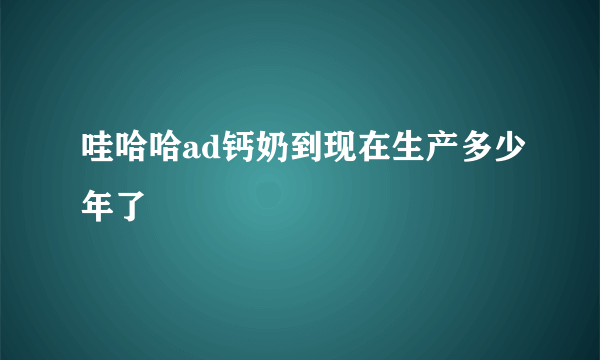 哇哈哈ad钙奶到现在生产多少年了